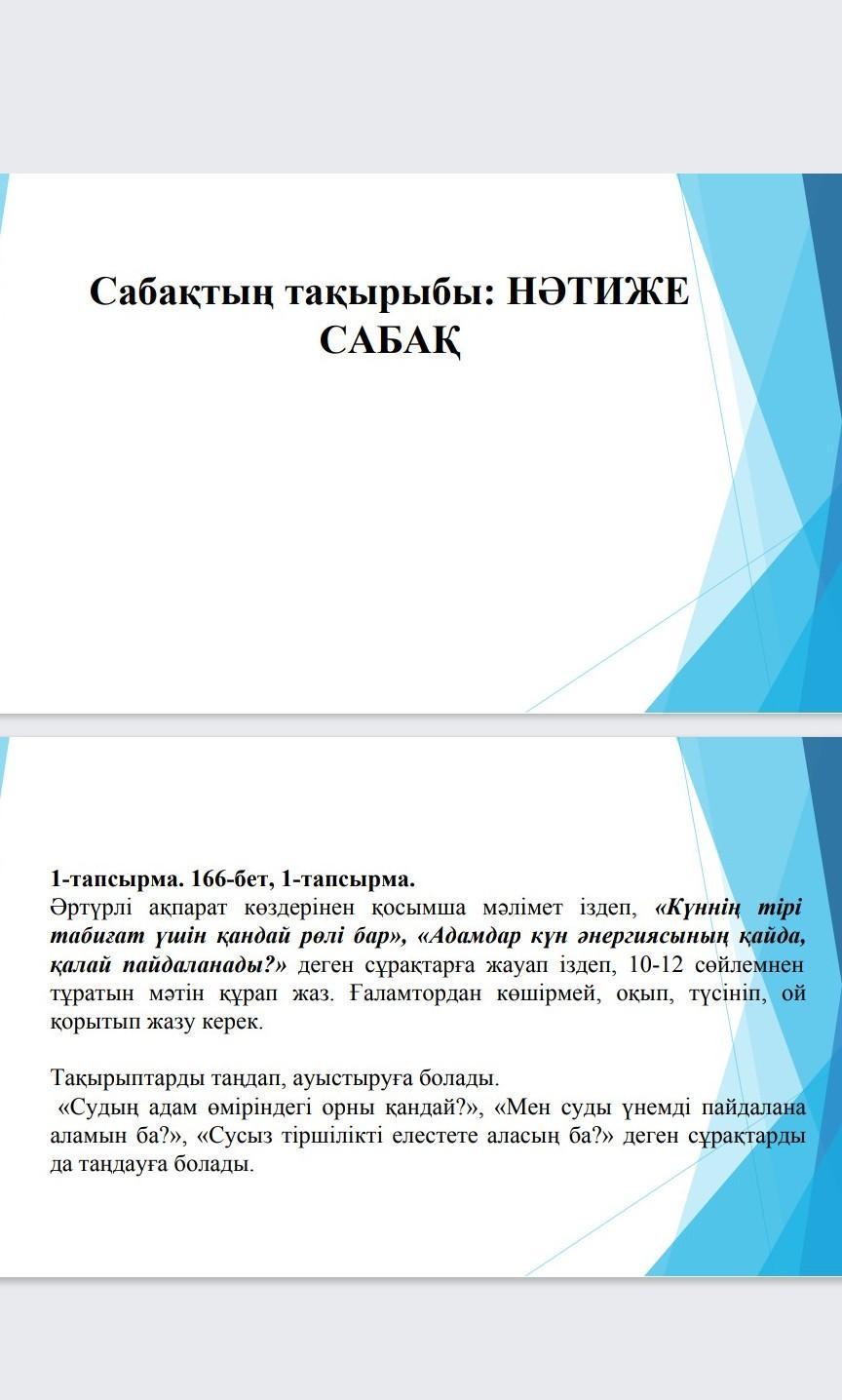 Сабақтың тақырыбы: НӘТИЖЕ САБАҚ

1-тапсырма. 166-бет, 1-тапсырма.
Әртүрлі ақпарат көздерінен қосымша мәлімет іздеп, «Күннің тірі табиғат үшін қандай рөлі бар», «Адамдар күн энергиясының қайда, қалай пайдаланады?» деген сұрақтарға жауап іздеп, 10-12 сөйлемнен тұратын мәтін құрап жаз. Ғаламтордан көшірмей, оқып, түсініп, ой қорытып жазу керек.

Тақырыптарды таңдап, ауыстыруға болады.
«Судың адам өміріндегі орны қандай?», «Мен суды үнемді пайдалана аламын ба?», «Сусыз тіршілікті елестете аласың ба?» деген сұрақтарды да таңдауға болады.